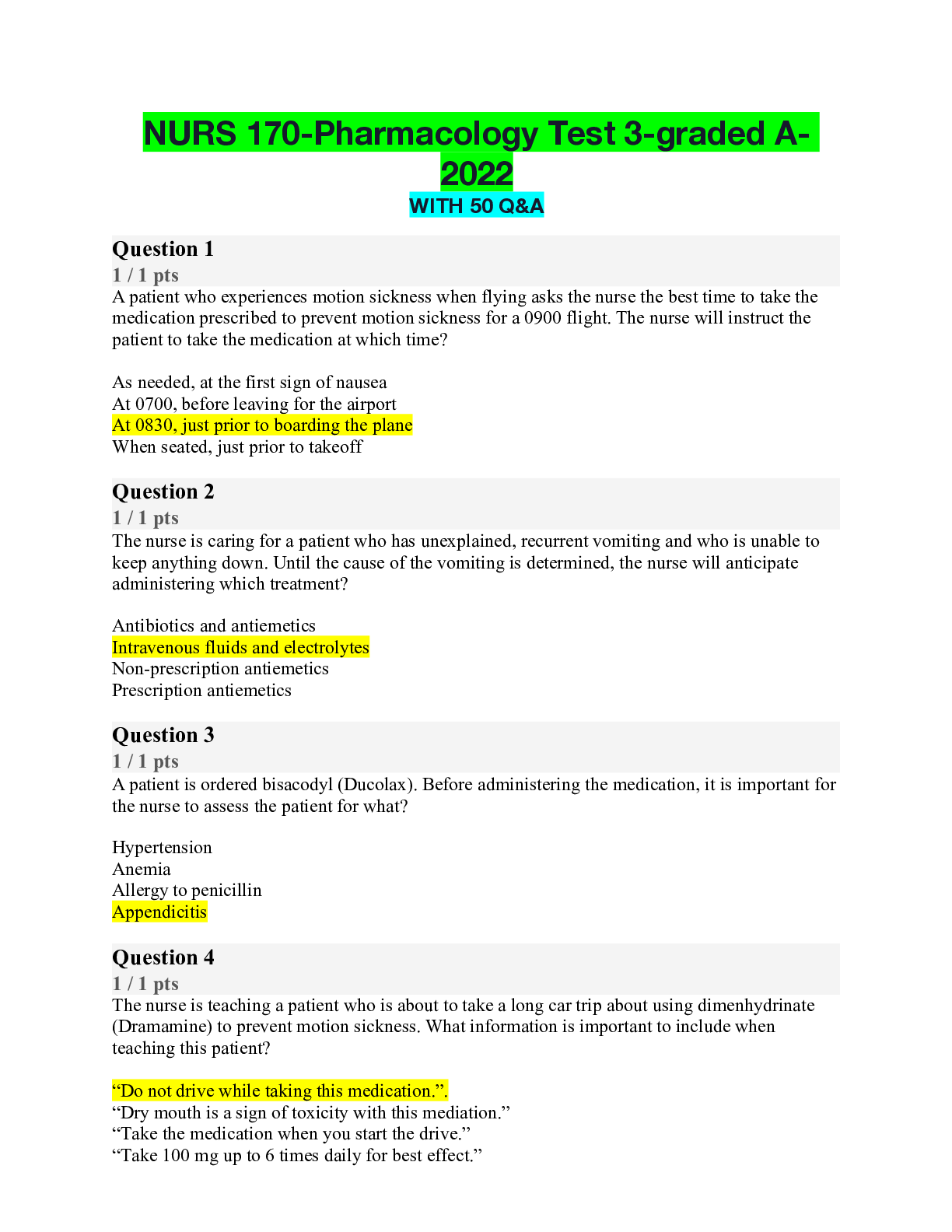 NURS 170-Pharmacology Test 3-graded A-2022
WITH 50 Q&A

Question 1
1 / 1 pts
A patient who experiences motion sickness when flying asks the nurse the best time to take the medication prescribed to prevent motion sickness for a 0900 flight. The nurse will instruct the patient to take the medication at which time?

As needed, at the first sign of nausea
At 0700, before leaving for the airport
At 0830, just prior to boarding the plane
When seated, just prior to takeoff

Question 2
1 / 1 pts
The nurse is caring for a patient who has unexplained, recurrent vomiting and who is unable to keep anything down. Until the cause of the vomiting is determined, the nurse will anticipate administering which treatment?

Antibiotics and antiemetics
Intravenous fluids and electrolytes
Non-prescription antiemetics
Prescription antiemetics

Question 3
1 / 1 pts
A patient is ordered bisacodyl (Ducolax). Before administering the medication, it is important for the nurse to assess the patient for what?

Hypertension
Anemia
Allergy to penicillin
Appendicitis

Question 4
1 / 1 pts
The nurse is teaching a patient who is about to take a long car trip about using dimenhydrinate (Dramamine) to prevent motion sickness. What information is important to include when teaching this patient?

“Do not drive while taking this medication.”.
“Dry mouth is a sign of toxicity with this mediation.”
“Take the medication when you start the drive.”
“Take 100 mg up to 6 times daily for best effect.”